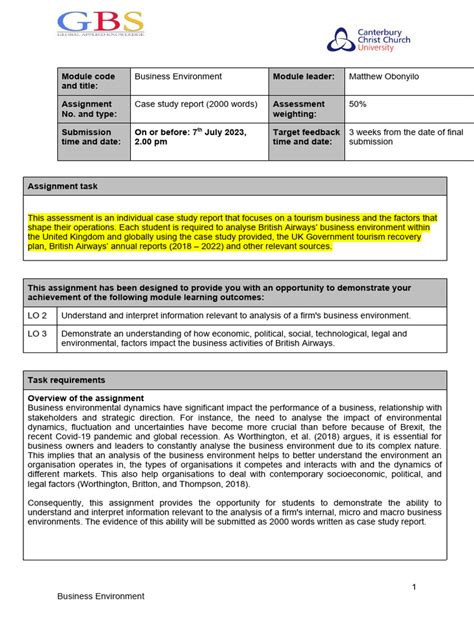 GBS
GLOBAL APPLIED KNOWLEDGE

Canterbury Christ Church University

| Module code and title: | Business Environment | Module leader: | Matthew Obonyilo |
|---|---|---|---|
| Assignment No. and type: | Case study report (2000 words) | Assessment weighting: | 50% |
| Submission time and date: | On or before: 7$^{th}$ July 2023, 2.00 pm | Target feedback time and date: | 3 weeks from the date of final submission |

Assignment task

This assessment is an individual case study report that focuses on a tourism business and the factors that shape their operations. Each student is required to analyse British Airways' business environment within the United Kingdom and globally using the case study provided, the UK Government tourism recovery plan, British Airways' annual reports (2018 – 2022) and other relevant sources.

This assignment has been designed to provide you with an opportunity to demonstrate your achievement of the following module learning outcomes:

| LO 2 | Understand and interpret information relevant to analysis of a firm's business environment. |
|---|---|
| LO 3 | Demonstrate an understanding of how economic, political, social, technological, legal and environmental, factors impact the business activities of British Airways. |

Task requirements

Overview of the assignment
Business environmental dynamics have significant impact the performance of a business, relationship with stakeholders and strategic direction. For instance, the need to analyse the impact of environmental dynamics, fluctuation and uncertainties have become more crucial than before because of Brexit, the recent Covid-19 pandemic and global recession. As Worthington, et al. (2018) argues, it is essential for business owners and leaders to constantly analyse the business environment due to its complex nature. This implies that an analysis of the business environment helps to better understand the environment an organisation operates in, the types of organisations it competes and interacts with and the dynamics of different markets. This also help organisations to deal with contemporary socioeconomic, political, and legal factors (Worthington, Britton, and Thompson, 2018).

Consequently, this assignment provides the opportunity for students to demonstrate the ability to understand and interpret information relevant to the analysis of a firm's internal, micro and macro business environments. The evidence of this ability will be submitted as 2000 words written as case study report.

1

Business Environment